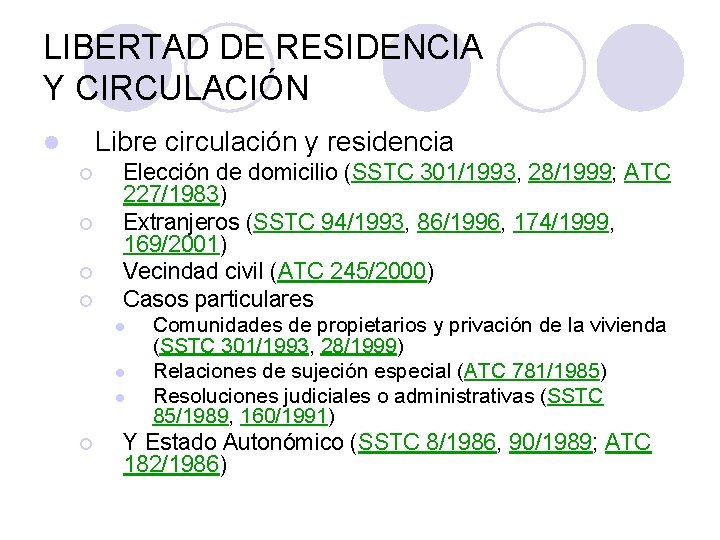 LIBERTAD DE RESIDENCIA Y CIRCULACIÓN

Libre circulación y residencia

Elección de domicilio (SSTC 301/1993, 28/1999; ATC 227/1983)

Extranjeros (SSTC 94/1993, 86/1996, 174/1999, 169/2001)

Vecindad civil (ATC 245/2000)

Casos particulares

Comunidades de propietarios y privación de la vivienda (SSTC 301/1993, 28/1999)

Relaciones de sujeción especial (ATC 781/1985)

Resoluciones judiciales o administrativas (SSTC 85/1989, 160/1991)

Y Estado Autonómico (SSTC 8/1986, 90/1989; ATC 182/1986)